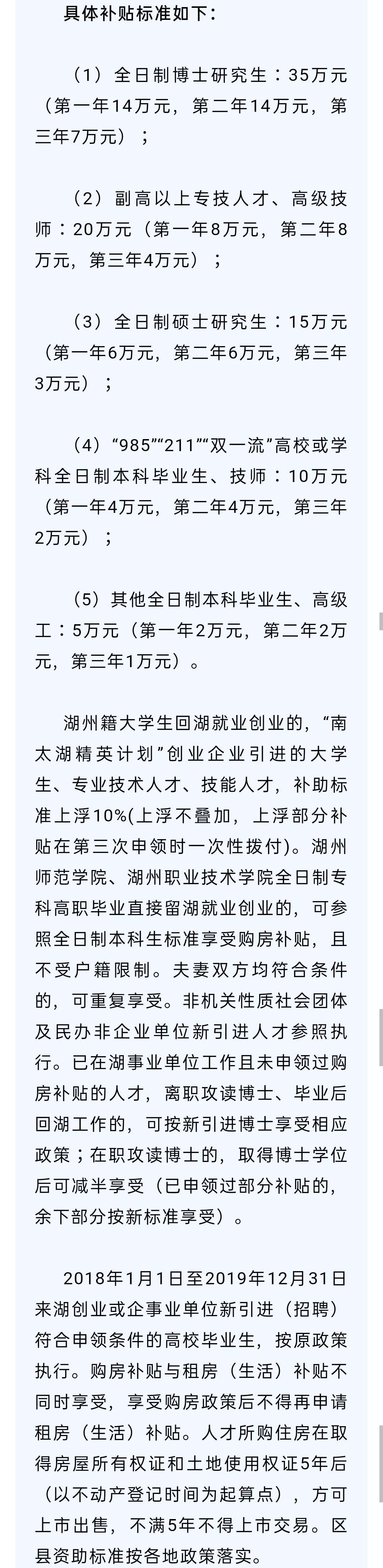 具体补贴标准如下：

（1）全日制博士研究生：35万元（第一年14万元，第二年14万元，第三年7万元）；

（2）副高以上专技人才、高级技师：20万元（第一年8万元，第二年8万元，第三年4万元）；

（3）全日制硕士研究生：15万元（第一年6万元，第二年6万元，第三年3万元）；

（4）“985”“211”“双一流”高校或学科全日制本科毕业生、技师：10万元（第一年4万元，第二年4万元，第三年2万元）；

（5）其他全日制本科毕业生、高级工：5万元（第一年2万元，第二年2万元，第三年1万元）。

湖州籍大学生回湖就业创业的，“南太湖精英计划”创业企业引进的大学生、专业技术人才、技能人才，补助标准上浮10%(上浮不叠加，上浮部分补贴在第三次申领时一次性拨付)。湖州师范学院、湖州职业技术学院全日制专科高职毕业直接留湖就业创业的，可参照全日制本科生标准享受购房补贴，且不受户籍限制。夫妻双方均符合条件的，可重复享受。非机关性质社会团体及民办非企业单位新引进人才参照执行。已在湖事业单位工作且未申领过购房补贴的人才，离职攻读博士、毕业后回湖工作的，可按新引进博士享受相应政策；在职攻读博士的，取得博士学位后可减半享受（已申领过部分补贴的，余下部分按新标准享受）。

2018年1月1日至2019年12月31日来湖创业或企事业单位新引进（招聘）符合申领条件的高校毕业生，按原政策执行。购房补贴与租房（生活）补贴不同时享受，享受购房政策后不得再申请租房（生活）补贴。人才所购住房在取得房屋所有权证和土地使用权证5年后（以不动产登记时间为起算点），方可上市出售，不满5年不得上市交易。区县资助标准按各地政策落实。